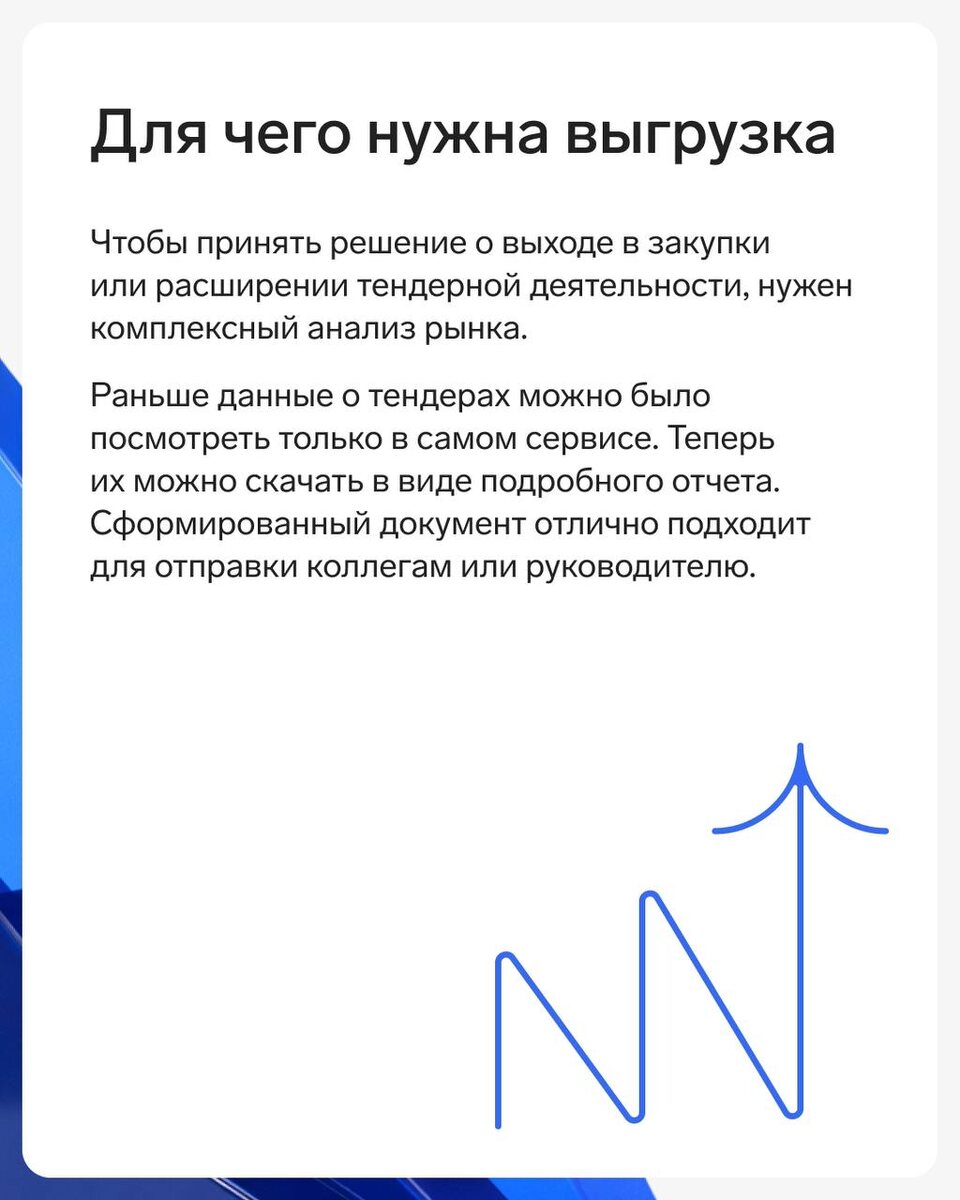 Для чего нужна выгрузка

Чтобы принять решение о выходе в закупки или расширении тендерной деятельности, нужен комплексный анализ рынка.

Раньше данные о тендерах можно было посмотреть только в самом сервисе. Теперь их можно скачать в виде подробного отчета. Сформированный документ отлично подходит для отправки коллегам или руководителю.